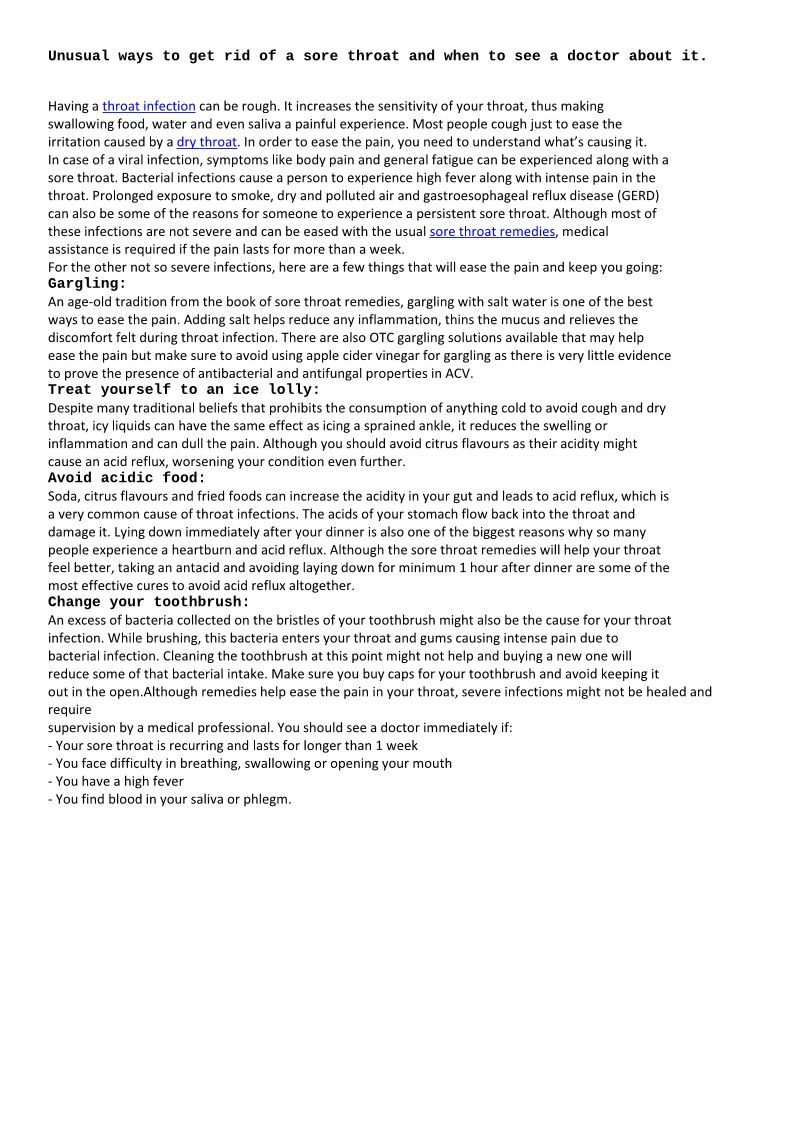 Unusual ways to get rid of a sore throat and when to see a doctor about it.

Having a throat infection can be rough. It increases the sensitivity of your throat, thus making swallowing food, water and even saliva a painful experience. Most people cough just to ease the irritation caused by a dry throat. In order to ease the pain, you need to understand what's causing it. In case of a viral infection, symptoms like body pain and general fatigue can be experienced along with a sore throat. Bacterial infections cause a person to experience high fever along with intense pain in the throat. Prolonged exposure to smoke, dry and polluted air and gastroesophageal reflux disease (GERD) can also be some of the reasons for someone to experience a persistent sore throat. Although most of these infections are not severe and can be eased with the usual sore throat remedies, medical assistance is required if the pain lasts for more than a week.
For the other not so severe infections, here are a few things that will ease the pain and keep you going:
Gargling:
An age-old tradition from the book of sore throat remedies, gargling with salt water is one of the best ways to ease the pain. Adding salt helps reduce any inflammation, thins the mucus and relieves the discomfort felt during throat infection. There are also OTC gargling solutions available that may help ease the pain but make sure to avoid using apple cider vinegar for gargling as there is very little evidence to prove the presence of antibacterial and antifungal properties in ACV.
Treat yourself to an ice lolly:
Despite many traditional beliefs that prohibits the consumption of anything cold to avoid cough and dry throat, icy liquids can have the same effect as icing a sprained ankle, it reduces the swelling or inflammation and can dull the pain. Although you should avoid citrus flavours as their acidity might cause an acid reflux, worsening your condition even further.
Avoid acidic food:
Soda, citrus flavours and fried foods can increase the acidity in your gut and leads to acid reflux, which is a very common cause of throat infections. The acids of your stomach flow back into the throat and damage it. Lying down immediately after your dinner is also one of the biggest reasons why so many people experience a heartburn and acid reflux. Although the sore throat remedies will help your throat feel better, taking an antacid and avoiding laying down for minimum 1 hour after dinner are some of the most effective cures to avoid acid reflux altogether.
Change your toothbrush:
An excess of bacteria collected on the bristles of your toothbrush might also be the cause for your throat infection. While brushing, this bacteria enters your throat and gums causing intense pain due to bacterial infection. Cleaning the toothbrush at this point might not help and buying a new one will reduce some of that bacterial intake. Make sure you buy caps for your toothbrush and avoid keeping it out in the open.Although remedies help ease the pain in your throat, severe infections might not be healed and require
supervision by a medical professional. You should see a doctor immediately if:
- Your sore throat is recurring and lasts for longer than 1 week
- You face difficulty in breathing, swallowing or opening your mouth
- You have a high fever
- You find blood in your saliva or phlegm.